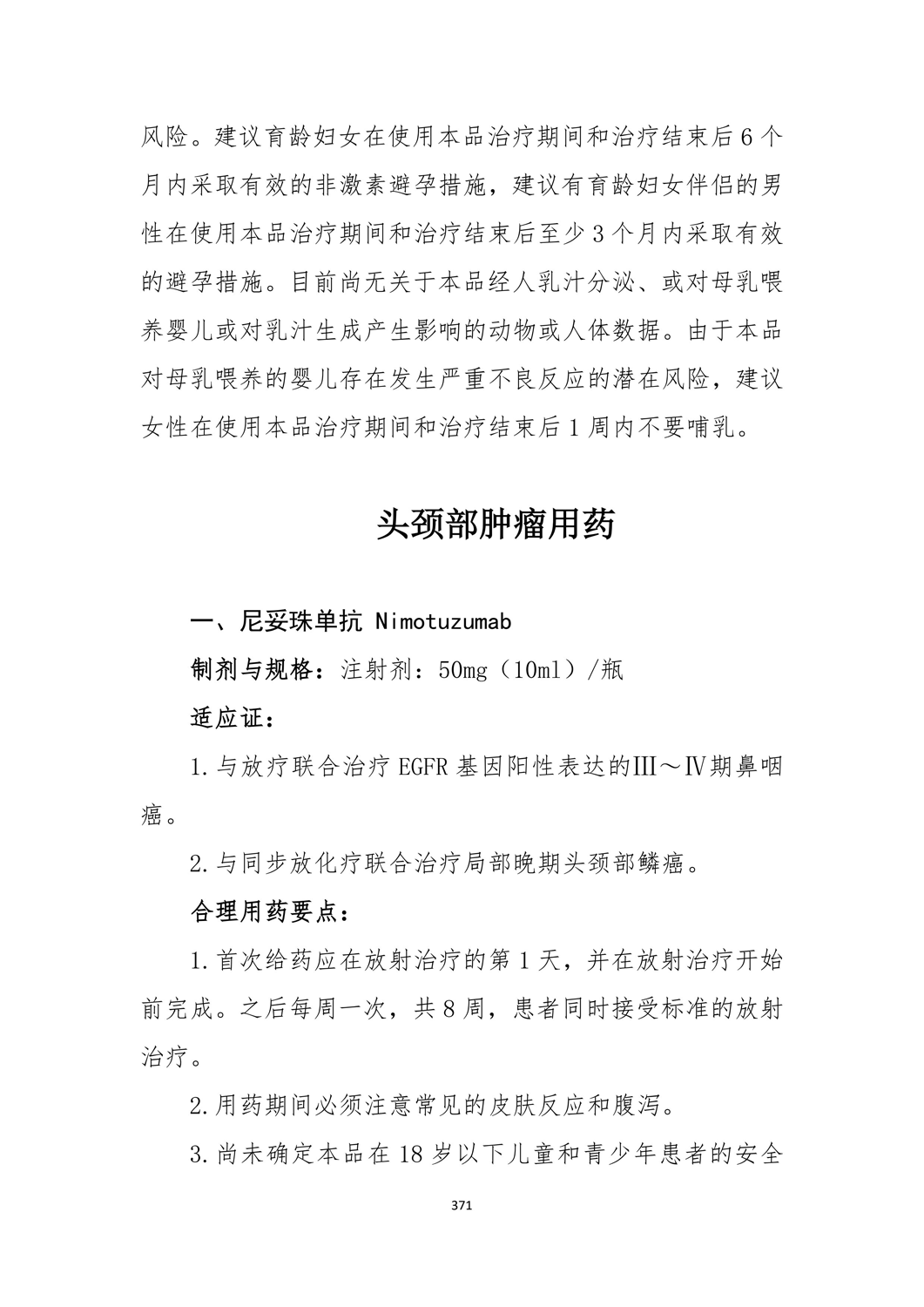 风险。建议育龄妇女在使用本品治疗期间和治疗结束后6个月内采取有效的非激素避孕措施，建议有育龄妇女伴侣的男性在使用本品治疗期间和治疗结束后至少3个月内采取有效的避孕措施。目前尚无关于本品经人乳汁分泌、或对母乳喂养婴儿或对乳汁生成产生影响的动物或人体数据。由于本品对母乳喂养的婴儿存在发生严重不良反应的潜在风险，建议女性在使用本品治疗期间和治疗结束后1周内不要哺乳。

头颈部肿瘤用药

一、尼妥珠单抗 Nimotuzumab

制剂与规格：注射剂：50mg（10ml）/瓶

适应证：

1.与放疗联合治疗EGFR基因阳性表达的Ⅲ～Ⅳ期鼻咽癌。

2.与同步放化疗联合治疗局部晚期头颈部鳞癌。

合理用药要点：

1.首次给药应在放射治疗的第1天，并在放射治疗开始前完成。之后每周一次，共8周，患者同时接受标准的放射治疗。

2.用药期间必须注意常见的皮肤反应和腹泻。

3.尚未确定本品在18岁以下儿童和青少年患者的安全

371